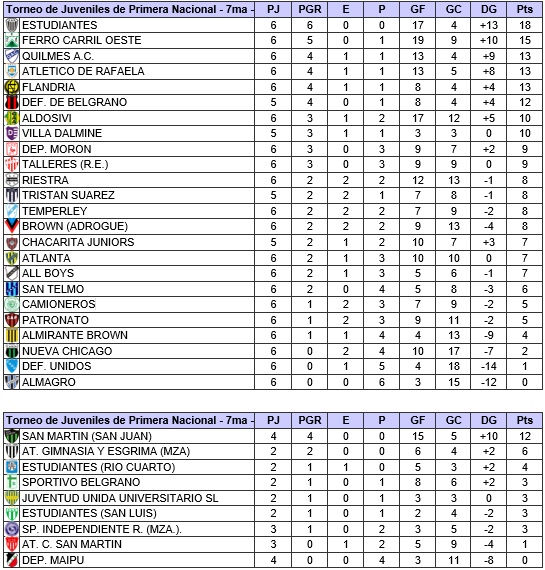 | Torneo de Juveniles de Primera Nacional - 7ma - | PJ | PGR | E | P | GF | GC | DG | Pts |
|---|---|---|---|---|---|---|---|---|
| ESTUDIANTES | 6 | 6 | 0 | 0 | 17 | 4 | +13 | 18 |
| FERRO CARRIL OESTE | 6 | 5 | 0 | 1 | 19 | 9 | +10 | 15 |
| QUILMES A.C. | 6 | 4 | 1 | 1 | 13 | 4 | +9 | 13 |
| ATLETICO DE RAFAELA | 6 | 4 | 1 | 1 | 13 | 5 | +8 | 13 |
| FLANDRIA | 6 | 4 | 1 | 1 | 8 | 4 | +4 | 13 |
| DEF. DE BELGRANO | 5 | 4 | 0 | 1 | 8 | 4 | +4 | 12 |
| ALDOSIVI | 6 | 3 | 1 | 2 | 17 | 12 | +5 | 10 |
| VILLA DALMINE | 5 | 3 | 1 | 1 | 3 | 3 | 0 | 10 |
| DEP. MORON | 6 | 3 | 0 | 3 | 9 | 7 | +2 | 9 |
| TALLERES (R.E.) | 6 | 3 | 0 | 3 | 9 | 9 | 0 | 9 |
| RIESTRA | 6 | 2 | 2 | 2 | 12 | 13 | -1 | 8 |
| TRISTAN SUAREZ | 5 | 2 | 2 | 1 | 7 | 8 | -1 | 8 |
| TEMPERLEY | 6 | 2 | 2 | 2 | 7 | 9 | -2 | 8 |
| BROWN (ADROGUE) | 6 | 2 | 2 | 2 | 9 | 13 | -4 | 8 |
| CHACARITA JUNIORS | 5 | 2 | 1 | 2 | 10 | 7 | +3 | 7 |
| ATLANTA | 6 | 2 | 1 | 3 | 10 | 10 | 0 | 7 |
| ALL BOYS | 6 | 2 | 1 | 3 | 5 | 6 | -1 | 7 |
| SAN TELMO | 6 | 2 | 0 | 4 | 5 | 8 | -3 | 6 |
| CAMIONEROS | 6 | 1 | 2 | 3 | 7 | 9 | -2 | 5 |
| PATRONATO | 6 | 1 | 2 | 3 | 9 | 11 | -2 | 5 |
| ALMIRANTE BROWN | 6 | 1 | 1 | 4 | 4 | 13 | -9 | 4 |
| NUEVA CHICAGO | 6 | 0 | 2 | 4 | 10 | 17 | -7 | 2 |
| DEF. UNIDOS | 6 | 0 | 1 | 5 | 4 | 18 | -14 | 1 |
| ALMAGRO | 6 | 0 | 0 | 6 | 3 | 15 | -12 | 0 |

| Torneo de Juveniles de Primera Nacional - 7ma - | PJ | PGR | E | P | GF | GC | DG | Pts |
|---|---|---|---|---|---|---|---|---|
| SAN MARTIN (SAN JUAN) | 4 | 4 | 0 | 0 | 15 | 5 | +10 | 12 |
| AT. GIMNASIA Y ESGRIMA (MZA) | 2 | 2 | 0 | 0 | 6 | 4 | +2 | 6 |
| ESTUDIANTES (RIO CUARTO) | 2 | 1 | 1 | 0 | 5 | 3 | +2 | 4 |
| SPORTIVO BELGRANO | 2 | 1 | 0 | 1 | 8 | 6 | +2 | 3 |
| JUVENTUD UNIDA UNIVERSITARIO SL | 2 | 1 | 0 | 1 | 3 | 3 | 0 | 3 |
| ESTUDIANTES (SAN LUIS) | 2 | 1 | 0 | 1 | 2 | 4 | -2 | 3 |
| SP. INDEPENDIENTE R. (MZA.). | 3 | 1 | 0 | 2 | 3 | 5 | -2 | 3 |
| AT. C. SAN MARTIN | 3 | 0 | 1 | 2 | 5 | 9 | -4 | 1 |
| DEP. MAIPU | 4 | 0 | 0 | 4 | 3 | 11 | -8 | 0 |